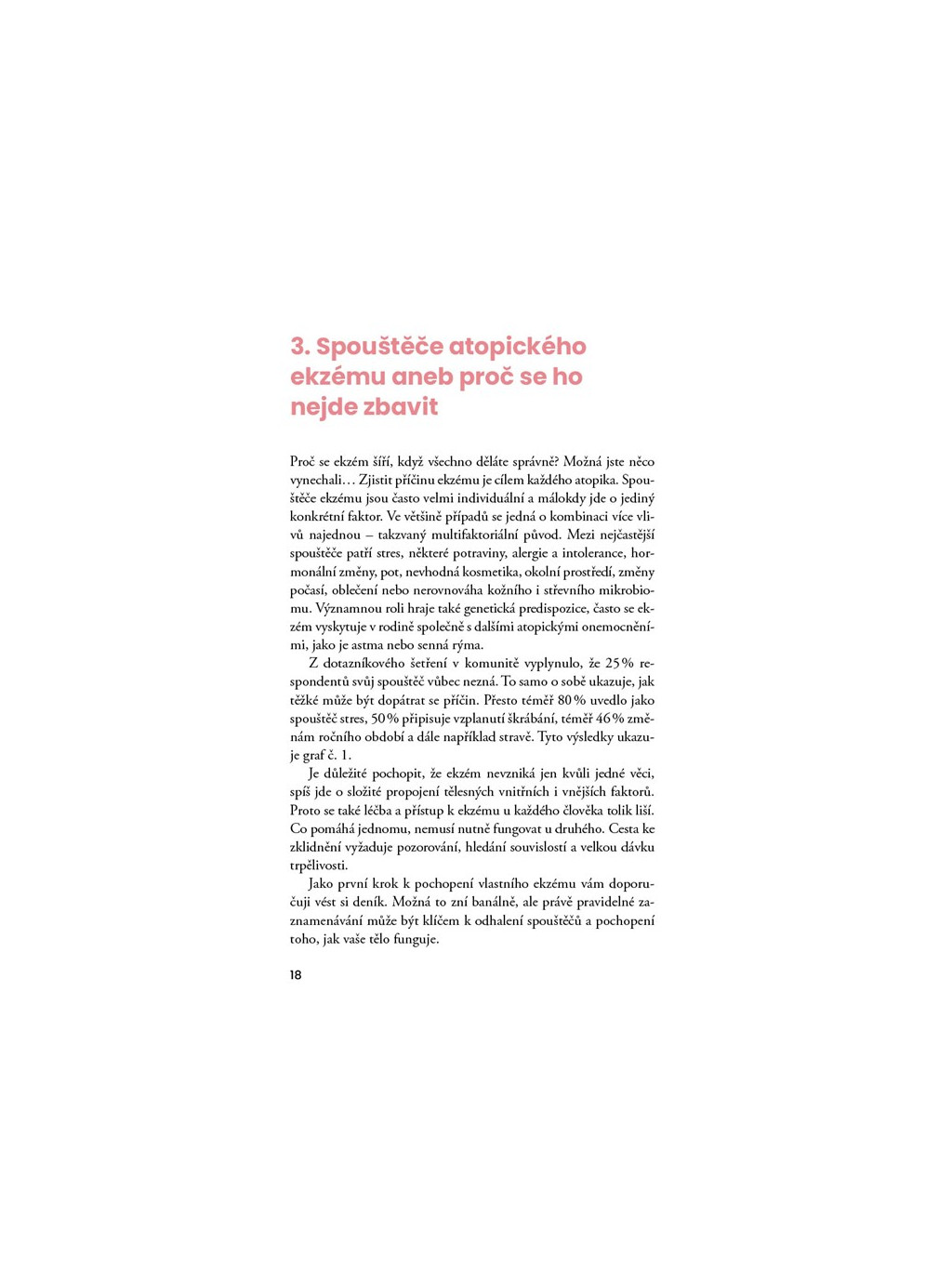 3. Spouštěče atopického ekzému aneb proč se ho nejde zbavit

Proč se ekzém šíří, když všechno děláte správně? Možná jste něco vynechali… Zjistit příčinu ekzému je cílem každého atopika. Spouštěče ekzému jsou často velmi individuální a málokdy jde o jediný konkrétní faktor. Ve většině případů se jedná o kombinaci více vlivů najednou – takzvaný multifaktoriální původ. Mezi nejčastější spouštěče patří stres, některé potraviny, alergie a intolerance, hormonální změny, pot, nevhodná kosmetika, okolní prostředí, změny počasí, oblečení nebo nerovnováha kožního i střevního mikrobiomu. Významnou roli hraje také genetická predispozice, často se ekzém vyskytuje v rodině společně s dalšími atopickými onemocněními, jako je astma nebo senná rýma.

Z dotazníkového šetření v komunitě vyplynulo, že 25 % respondentů svůj spouštěč vůbec nezná. To samo o sobě ukazuje, jak těžké může být dopátrat se příčin. Přesto téměř 80 % uvedlo jako spouštěč stres, 50 % připisuje vzplanutí škrábání, téměř 46 % změnám ročního období a dále například stravě. Tyto výsledky ukazuje graf č. 1.

Je důležité pochopit, že ekzém nevzniká jen kvůli jedné věci, spíš jde o složité propojení tělesných vnitřních i vnějších faktorů. Proto se také léčba a přístup k ekzému u každého člověka tolik liší. Co pomáhá jednomu, nemusí nutně fungovat u druhého. Cesta ke zklidnění vyžaduje pozorování, hledání souvislostí a velkou dávku trpělivosti.

Jako první krok k pochopení vlastního ekzému vám doporučuji vést si deník. Možná to zní banálně, ale právě pravidelné zaznamenávání může být klíčem k odhalení spouštěčů a pochopení toho, jak vaše tělo funguje.

18